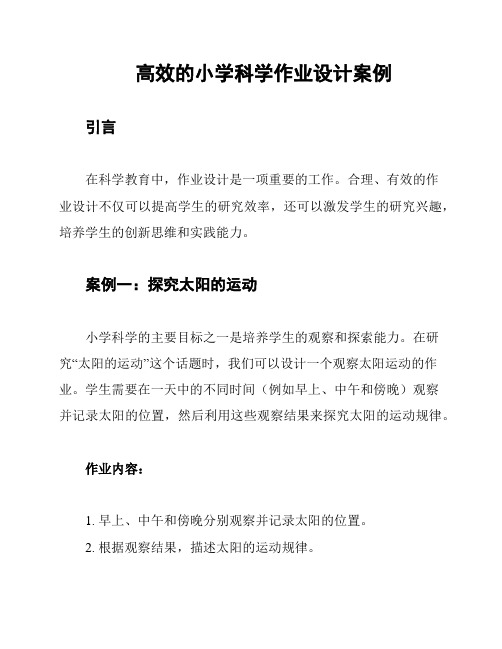 高效的小学科学作业设计案例

引言

在科学教育中，作业设计是一项重要的工作。合理、有效的作业设计不仅可以提高学生的研究效率，还可以激发学生的研究兴趣，培养学生的创新思维和实践能力。

案例一：探究太阳的运动

小学科学的主要目标之一是培养学生的观察和探索能力。在研究“太阳的运动”这个话题时，我们可以设计一个观察太阳运动的作业。学生需要在一天中的不同时间（例如早上、中午和傍晚）观察并记录太阳的位置，然后利用这些观察结果来探究太阳的运动规律。

作业内容：

1. 早上、中午和傍晚分别观察并记录太阳的位置。
2. 根据观察结果，描述太阳的运动规律。